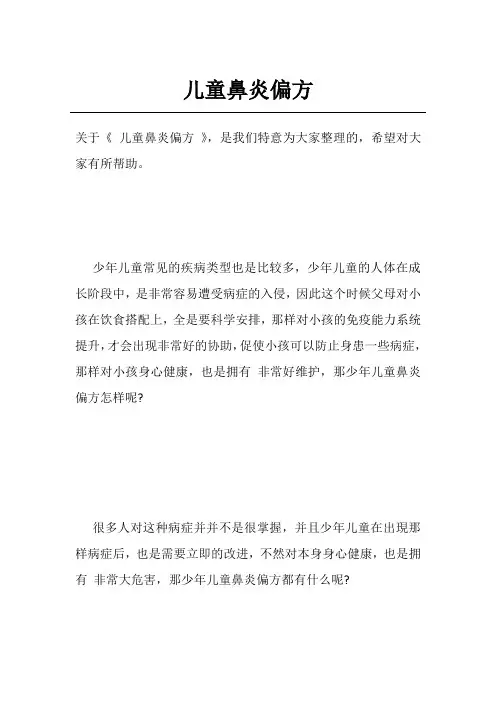 儿童鼻炎偏方

关于《 儿童鼻炎偏方 》，是我们特意为大家整理的，希望对大家有所帮助。

少年儿童常见的疾病类型也是比较多，少年儿童的人体在成长阶段中，是非常容易遭受病症的入侵，因此这个时候父母对小孩在饮食搭配上，全是要科学安排，那样对小孩的免疫能力系统提升，才会出现非常好的协助，促使小孩可以防止身患一些病症，那样对小孩身心健康，也是拥有 非常好维护，那少年儿童鼻炎偏方怎样呢?

很多人对这种病症并并不是很掌握，并且少年儿童在出现那样病症后，也是需要立即的改进，不然对本身身心健康，也是拥有 非常大危害，那少年儿童鼻炎偏方都有什么呢?